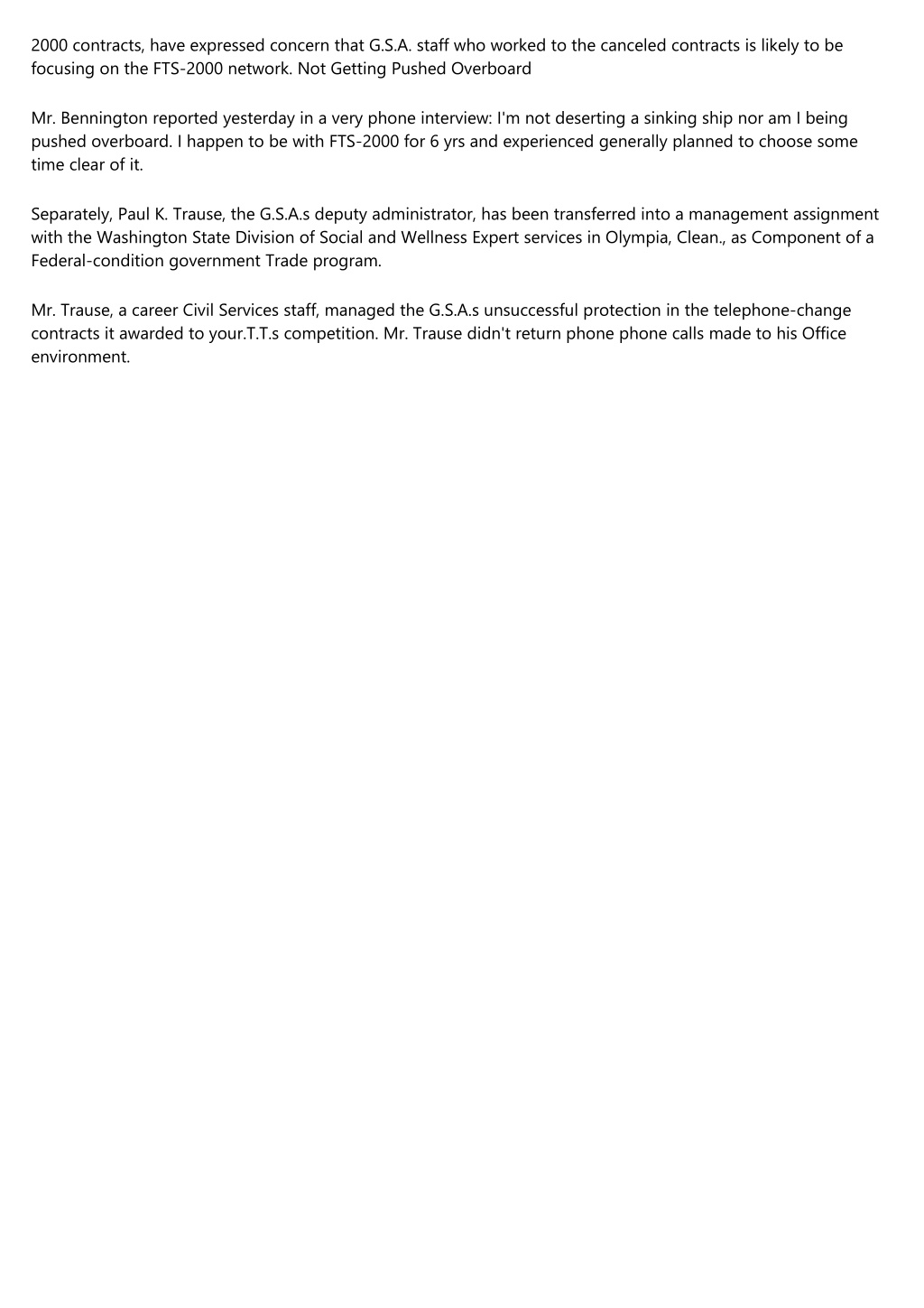 2000 contracts, have expressed concern that G.S.A. staff who worked to the canceled contracts is likely to be focusing on the FTS-2000 network. Not Getting Pushed Overboard

Mr. Bennington reported yesterday in a very phone interview: I'm not deserting a sinking ship nor am I being pushed overboard. I happen to be with FTS-2000 for 6 yrs and experienced generally planned to choose some time clear of it.

Separately, Paul K. Trause, the G.S.A.s deputy administrator, has been transferred into a management assignment with the Washington State Division of Social and Wellness Expert services in Olympia, Clean., as Component of a Federal-condition government Trade program.

Mr. Trause, a career Civil Services staff, managed the G.S.A.s unsuccessful protection in the telephone-change contracts it awarded to your.T.T.s competition. Mr. Trause didn't return phone phone calls made to his Office environment.